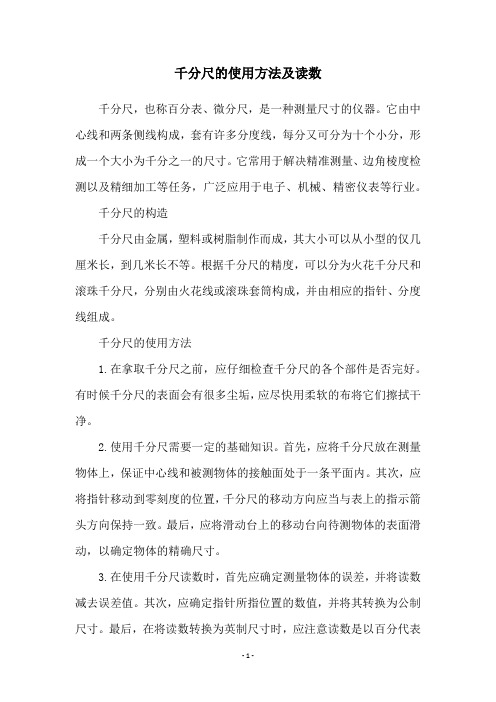 千分尺的使用方法及读数

千分尺，也称百分表、微分尺，是一种测量尺寸的仪器。它由中心线和两条侧线构成，套有许多分度线，每分又可分为十个小分，形成一个大小为千分之一的尺寸。它常用于解决精准测量、边角棱度检测以及精细加工等任务，广泛应用于电子、机械、精密仪表等行业。

千分尺的构造

千分尺由金属，塑料或树脂制作而成，其大小可以从小型的仅几厘米长，到几米长不等。根据千分尺的精度，可以分为火花千分尺和滚珠千分尺，分别由火花线或滚珠套筒构成，并由相应的指针、分度线组成。

千分尺的使用方法

1.在拿取千分尺之前，应仔细检查千分尺的各个部件是否完好。有时候千分尺的表面会有很多尘垢，应尽快用柔软的布将它们擦拭干净。

2.使用千分尺需要一定的基础知识。首先，应将千分尺放在测量物体上，保证中心线和被测物体的接触面处于一条平面内。其次，应将指针移动到零刻度的位置，千分尺的移动方向应当与表上的指示箭头方向保持一致。最后，应将滑动台上的移动台向待测物体的表面滑动，以确定物体的精确尺寸。

3.在使用千分尺读数时，首先应确定测量物体的误差，并将读数减去误差值。其次，应确定指针所指位置的数值，并将其转换为公制尺寸。最后，在将读数转换为英制尺寸时，应注意读数是以百分代表

- 1 -